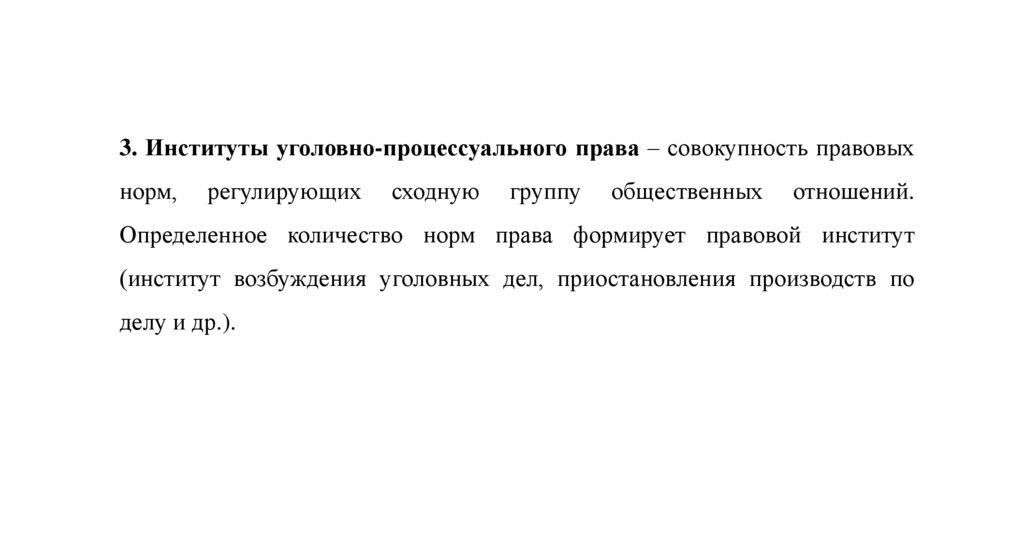 3. Институты уголовно-процессуального права – совокупность правовых норм, регулирующих сходную группу общественных отношений. Определенное количество норм права формирует правовой институт (институт возбуждения уголовных дел, приостановления производств по делу и др.).